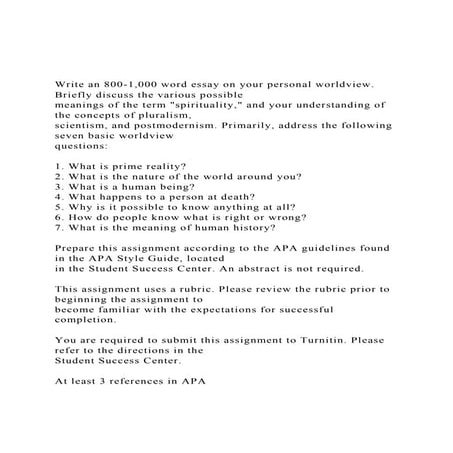 Write an 800-1,000 word essay on your personal worldview. Briefly discuss the various possible meanings of the term "spirituality," and your understanding of the concepts of pluralism, scientism, and postmodernism. Primarily, address the following seven basic worldview questions:

1. What is prime reality?
2. What is the nature of the world around you?
3. What is a human being?
4. What happens to a person at death?
5. Why is it possible to know anything at all?
6. How do people know what is right or wrong?
7. What is the meaning of human history?

Prepare this assignment according to the APA guidelines found in the APA Style Guide, located in the Student Success Center. An abstract is not required.

This assignment uses a rubric. Please review the rubric prior to beginning the assignment to become familiar with the expectations for successful completion.

You are required to submit this assignment to Turnitin. Please refer to the directions in the Student Success Center.

At least 3 references in APA